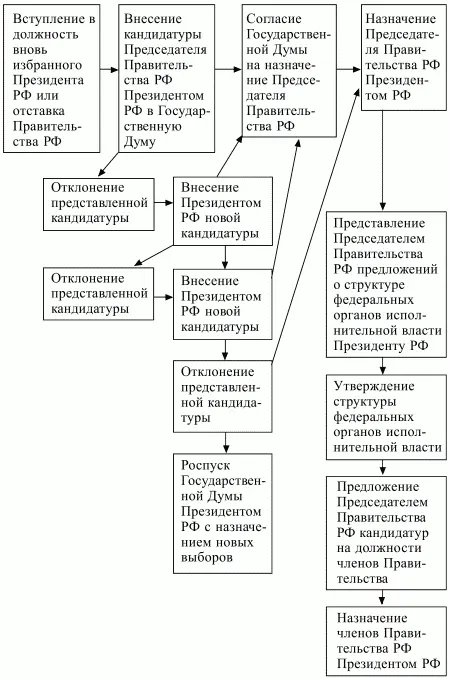 Вступление в должность вновь избранного Президента РФ или отставка Правительства РФ

Внесение кандидатуры Председателя Правительства РФ Президентом РФ в Государственную Думу

Согласие Государственной Думы на назначение Председателя Правительства РФ

Назначение Председателя Правительства РФ Президентом РФ

Отклонение представленной кандидатуры

Внесение Президентом РФ новой кандидатуры

Отклонение представленной кандидатуры

Внесение Президентом РФ новой кандидатуры

Отклонение представленной кандидатуры

Роспуск Государственной Думы Президентом РФ с назначением новых выборов

Представление Председателем Правительства РФ предложений о структуре федеральных органов исполнительной власти Президенту РФ

Утверждение структуры федеральных органов исполнительной власти

Предложение Председателем Правительства РФ кандидатур на должности членов Правительства

Назначение членов Правительства РФ Президентом РФ